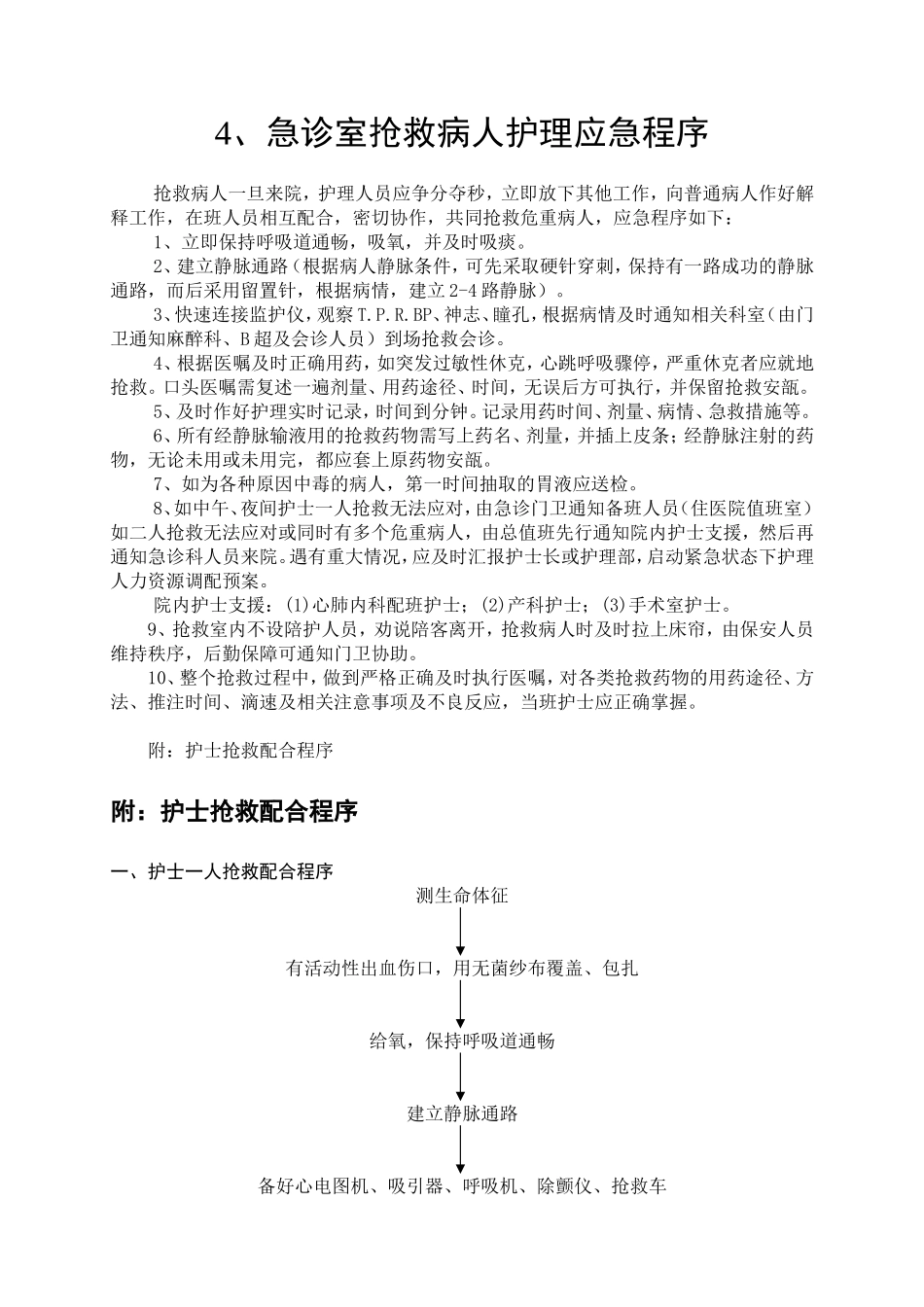 4、急诊室抢救病人护理应急程序

抢救病人一旦来院，护理人员应争分夺秒，立即放下其他工作，向普通病人作好解释工作，在班人员相互配合，密切协作，共同抢救危重病人，应急程序如下：

1、立即保持呼吸道通畅，吸氧，并及时吸痰。

2、建立静脉通路（根据病人静脉条件，可先采取硬针穿刺，保持有一路成功的静脉通路，而后采用留置针，根据病情，建立2-4路静脉）。

3、快速连接监护仪，观察T.P.R.BP、神志、瞳孔，根据病情及时通知相关科室（由门卫通知麻醉科、B超及会诊人员）到场抢救会诊。

4、根据医嘱及时正确用药，如突发过敏性休克，心跳呼吸骤停，严重休克者应就地抢救。口头医嘱需复述一遍剂量、用药途径、时间，无误后方可执行，并保留抢救安瓿。

5、及时作好护理实时记录，时间到分钟。记录用药时间、剂量、病情、急救措施等。

6、所有经静脉输液用的抢救药物需写上药名、剂量，并插上皮条；经静脉注射的药物，无论未用或未用完，都应套上原药物安瓿。

7、如为各种原因中毒的病人，第一时间抽取的胃液应送检。

8、如中午、夜间护士一人抢救无法应对，由急诊门卫通知备班人员（住医院值班室）如二人抢救无法应对或同时有多个危重病人，由总值班先行通知院内护士支援，然后再通知急诊科人员来院。遇有重大情况，应及时汇报护士长或护理部，启动紧急状态下护理人力资源调配预案。

院内护士支援：(1)心肺内科配班护士；(2)产科护士；(3)手术室护士。

9、抢救室内不设陪护人员，劝说陪客离开，抢救病人时及时拉上床帘，由保安人员维持秩序，后勤保障可通知门卫协助。

10、整个抢救过程中，做到严格正确及时执行医嘱，对各类抢救药物的用药途径、方法、推注时间、滴速及相关注意事项及不良反应，当班护士应正确掌握。

附：护士抢救配合程序

附：护士抢救配合程序

一、护士一人抢救配合程序

测生命体征

有活动性出血伤口，用无菌纱布覆盖、包扎

给氧，保持呼吸道通畅

建立静脉通路

备好心电图机、吸引器、呼吸机、除颤仪、抢救车